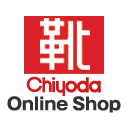 靴
Chiyoda
Online Shop